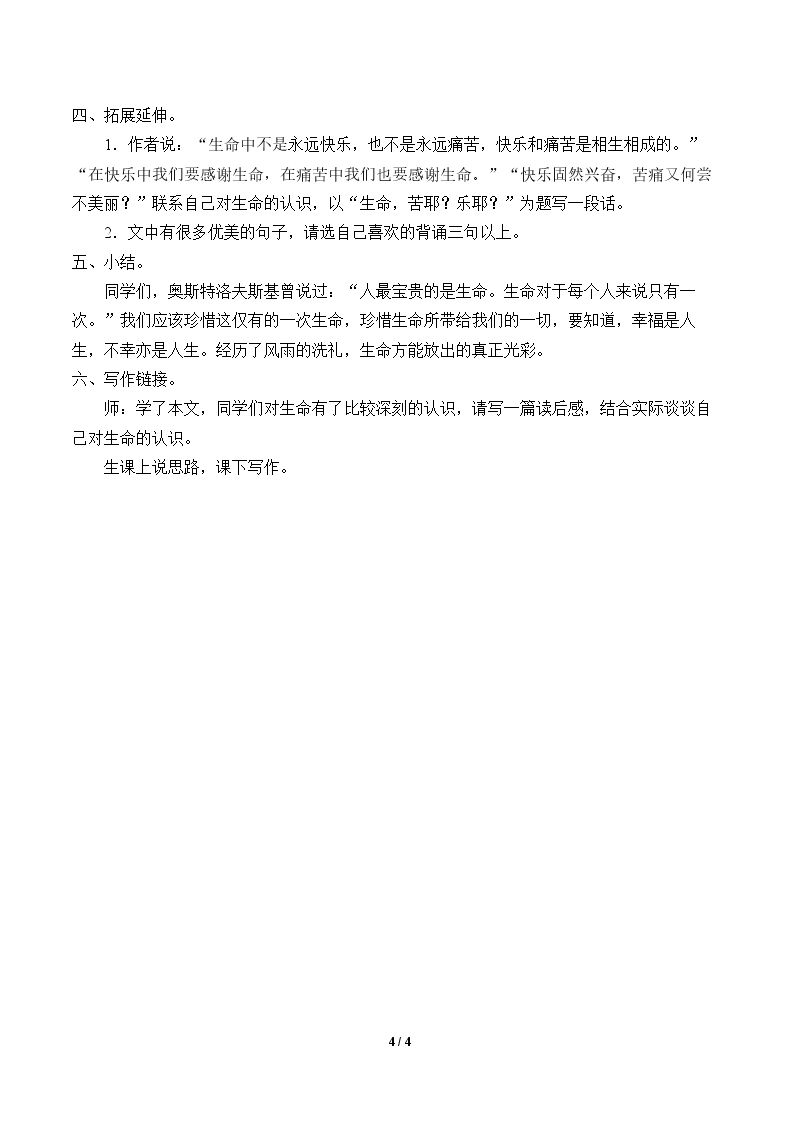 四、拓展延伸。

1.作者说：“生命中不是永远快乐，也不是永远痛苦，快乐和痛苦是相生相成的。”“在快乐中我们要感谢生命，在痛苦中我们也要感谢生命。”“快乐固然兴奋，苦痛又何尝不美丽？”联系自己对生命的认识，以“生命，苦耶？乐耶？”为题写一段话。

2.文中有很多优美的句子，请选自己喜欢的背诵三句以上。

五、小结。

同学们，奥斯特洛夫斯基曾说过：“人最宝贵的是生命。生命对于每个人来说只有一次。”我们应该珍惜这仅有的一次生命，珍惜生命所带给我们的一切，要知道，幸福是人生，不幸亦是人生。经历了风雨的洗礼，生命方能放出的真正光彩。

六、写作链接。

师：学了本文，同学们对生命有了比较深刻的认识，请写一篇读后感，结合实际谈谈自己对生命的认识。

生课上说思路，课下写作。

4 / 4